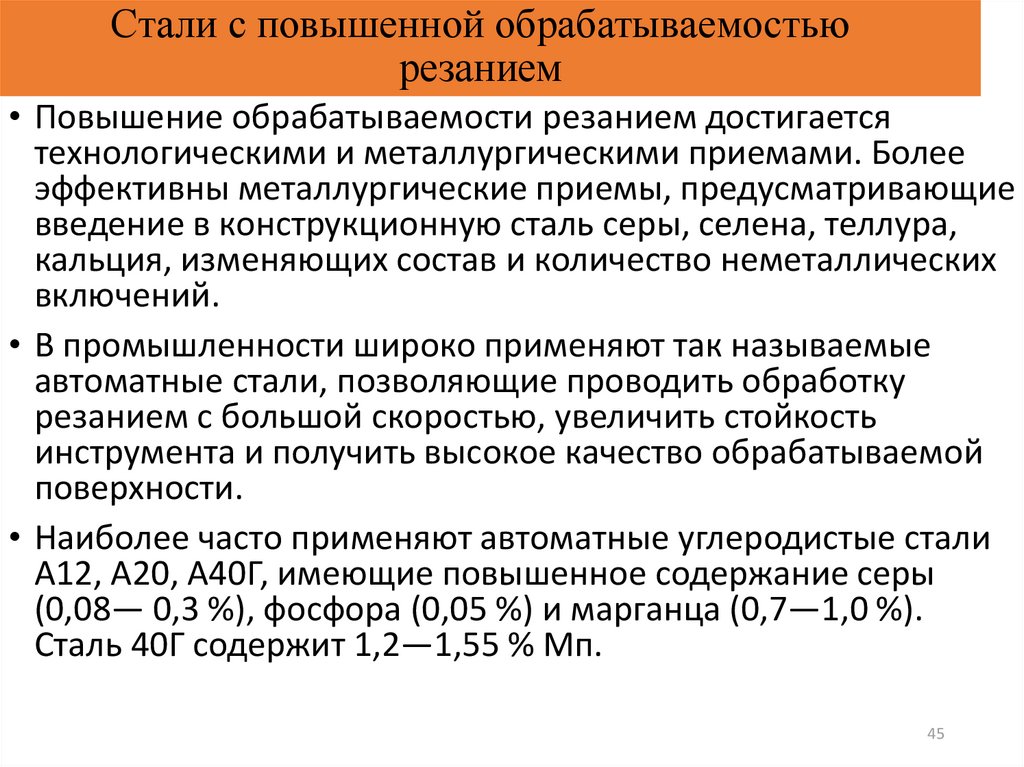 Стали с повышенной обрабатываемостью резанием

• Повышение обрабатываемости резанием достигается технологическими и металлургическими приемами. Более эффективны металлургические приемы, предусматривающие введение в конструкционную сталь серы, селена, теллура, кальция, изменяющих состав и количество неметаллических включений.

• В промышленности широко применяют так называемые автоматные стали, позволяющие проводить обработку резанием с большой скоростью, увеличить стойкость инструмента и получить высокое качество обрабатываемой поверхности.

• Наиболее часто применяют автоматные углеродистые стали А12, А20, А40Г, имеющие повышенное содержание серы (0,08— 0,3 %), фосфора (0,05 %) и марганца (0,7—1,0 %). Сталь 40Г содержит 1,2—1,55 % Мп.

45